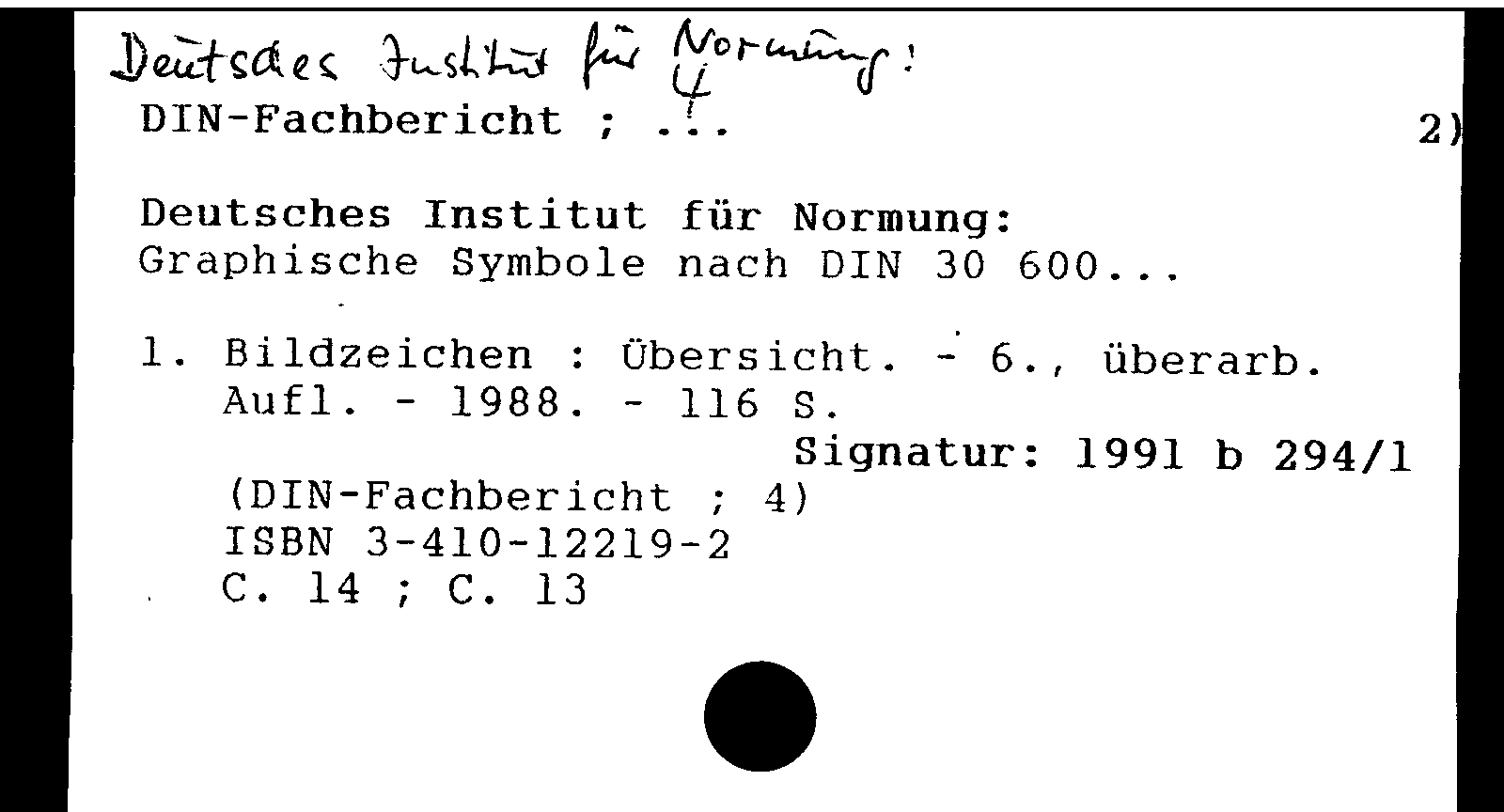 Deutsches Institut für Normung:
4
DIN-Fachbericht ; ...

2)

Deutsches Institut für Normung:
Graphische Symbole nach DIN 30 600...

1. Bildzeichen : Übersicht. - 6., überarb. Aufl. - 1988. - 116 S.
Signatur: 1991 b 294/1
(DIN-Fachbericht ; 4)
ISBN 3-410-12219-2
C. 14 ; C. 13